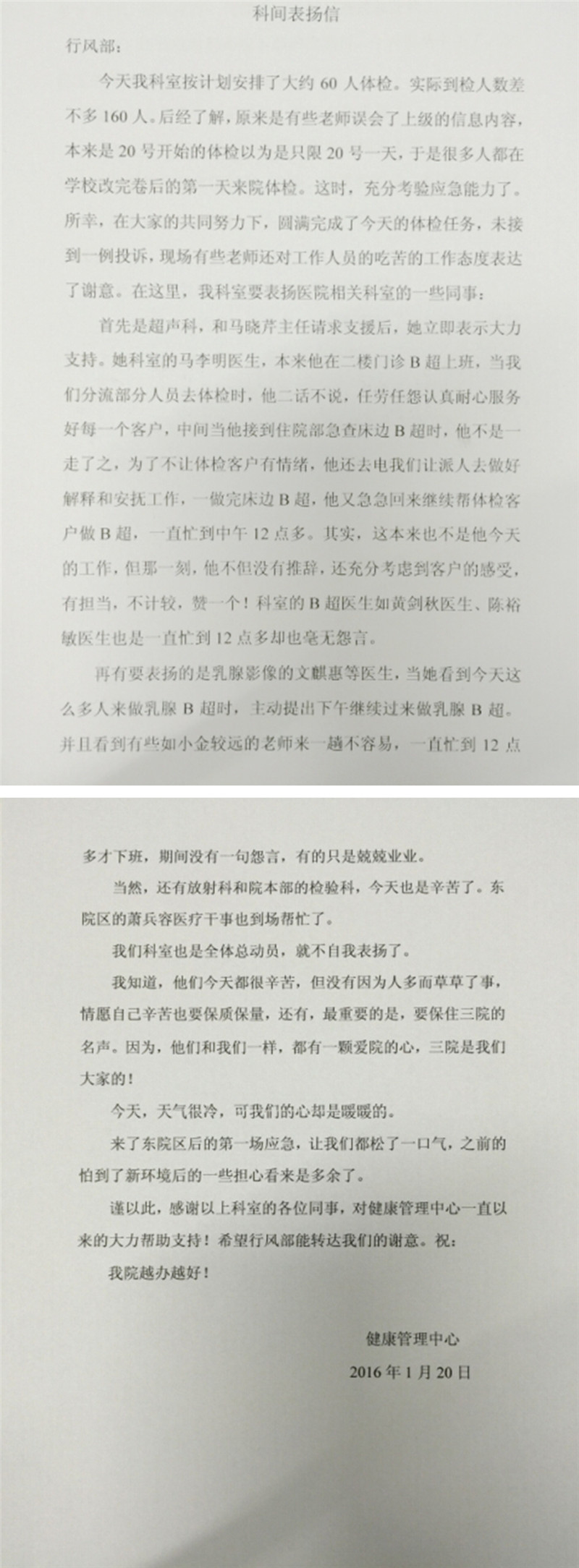 科间表扬信

行风部：

今天我科室按计划安排了大约 60 人体检。实际到检人数差不多 160 人。后经了解，原来是有些老师误会了上级的信息内容，本来是 20 号开始的体检以为是只限 20 号一天，于是很多人都在学校改完卷后的第一天来院体检。这时，充分考验应急能力了。所幸，在大家的共同努力下，圆满完成了今天的体检任务，未接到一例投诉，现场有些老师还对工作人员的吃苦的工作态度表达了谢意。在这里，我科室要表扬医院相关科室的一些同事：

首先是超声科，和马晓芹主任请求支援后，她立即表示大力支持。她科室的马李明医生，本来他在二楼门诊 B 超上班，当我们分流部分人员去体检时，他二话不说，任劳任怨认真耐心服务好每一个客户，中间当他接到住院部急查床边 B 超时，他不是一走了之，为了不让体检客户有情绪，他还去电我们让派人去做好解释和安抚工作，一做完床边 B 超，他又急急回来继续帮体检客户做 B 超，一直忙到中午 12 点多。其实，这本来也不是他今天的工作，但那一刻，他不但没有推辞，还充分考虑到客户的感受，有担当，不计较，赞一个！科室的 B 超医生如黄剑秋医生、陈裕敏医生也是一直忙到 12 点多却也毫无怨言。

再有要表扬的是乳腺影像的文麒惠等医生，当她看到今天这么多人来做乳腺 B 超时，主动提出下午继续过来做乳腺 B 超。并且看到有些如小金较远的老师来一趟不容易，一直忙到 12 点多才下班，期间没有一句怨言，有的只是兢兢业业。

当然，还有放射科和院本部的检验科，今天也是辛苦了。东院区的萧兵容医疗干事也到场帮忙了。

我们科室也是全体总动员，就不自我表扬了。

我知道，他们今天都很辛苦，但没有因为人多而草草了事，情愿自己辛苦也要保质保量，还有，最重要的是，要保住三院的名声。因为，他们和我们一样，都有一颗爱院的心，三院是我们大家的！

今天，天气很冷，可我们的心却是暖暖的。

来了东院区后的第一场应急，让我们都松了一口气，之前的怕到了新环境后的一些担心看来是多余了。

谨以此，感谢以上科室的各位同事，对健康管理中心一直以来的大力帮助支持！希望行风部能转达我们的谢意。祝：

我院越办越好！

健康管理中心

2016 年 1 月 20 日